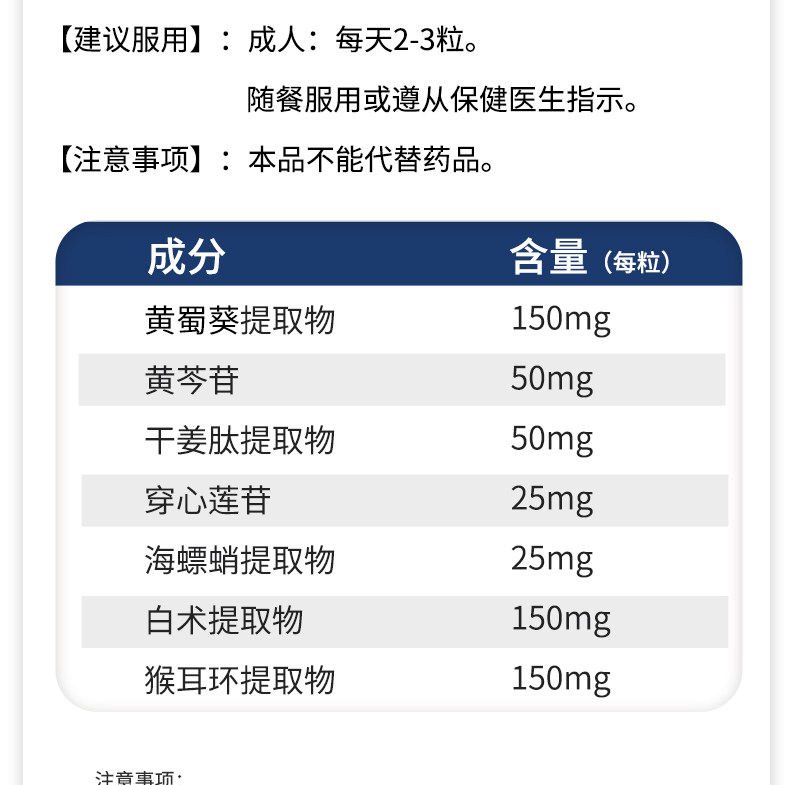 【建议服用】：成人：每天2-3粒。

随餐服用或遵从保健医生指示。

【注意事项】：本品不能代替药品。

| 成分 | 含量（每粒） |
|---|---|
| 黄蜀葵提取物 | 150mg |
| 黄芩苷 | 50mg |
| 干姜肽提取物 | 50mg |
| 穿心莲苷 | 25mg |
| 海螵蛸提取物 | 25mg |
| 白术提取物 | 150mg |
| 猴耳环提取物 | 150mg |

注意事项：